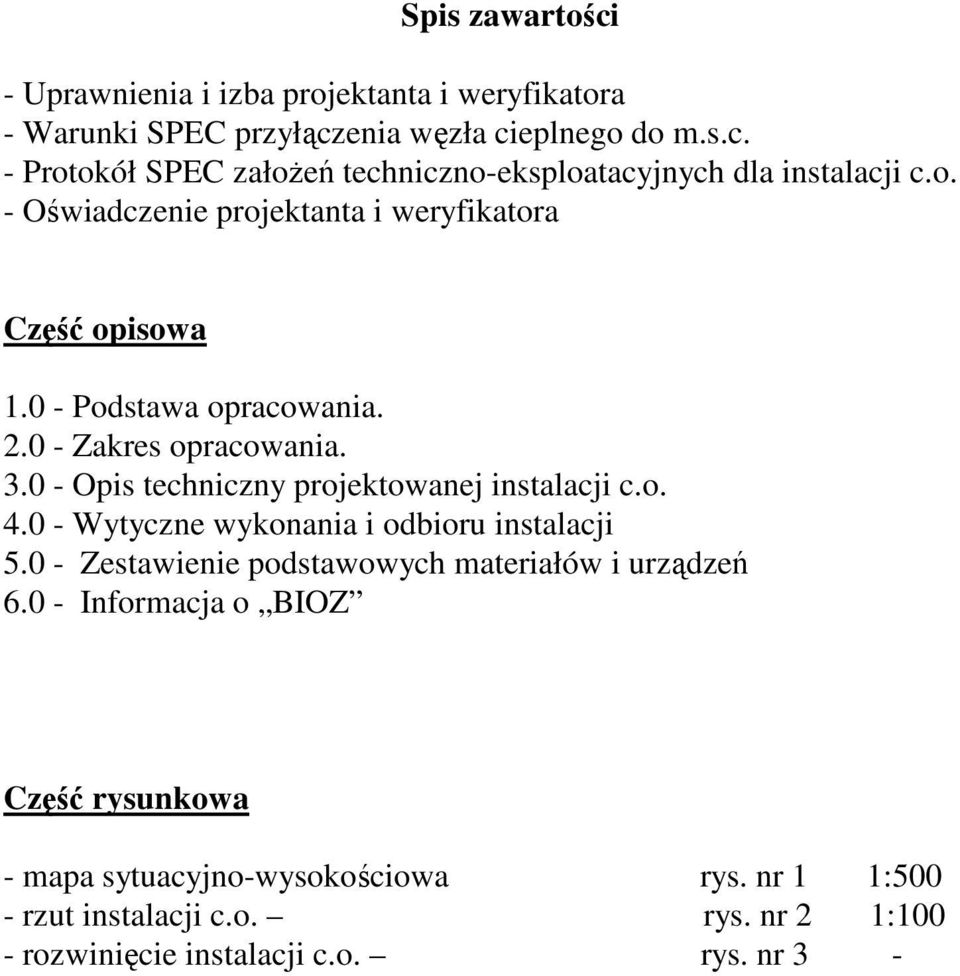 Spis zawartości

- Uprawnienia i izba projektanta i weryfikatora
- Warunki SPEC przyłączenia węzła cieplnego do m.s.c.
- Protokół SPEC założeń techniczno-eksploatacyjnych dla instalacji c.o.
- Oświadczenie projektanta i weryfikatora

Część opisowa

1.0 - Podstawa opracowania.
2.0 - Zakres opracowania.
3.0 - Opis techniczny projektowanej instalacji c.o.
4.0 - Wytyczne wykonania i odbioru instalacji
5.0 - Zestawienie podstawowych materiałów i urządzeń
6.0 - Informacja o „BIOZ”

Część rysunkowa

- mapa sytuacyjno-wysokościowa rys. nr 1 1:500
- rzut instalacji c.o. – rys. nr 2 1:100
- rozwinięcie instalacji c.o. – rys. nr 3 -